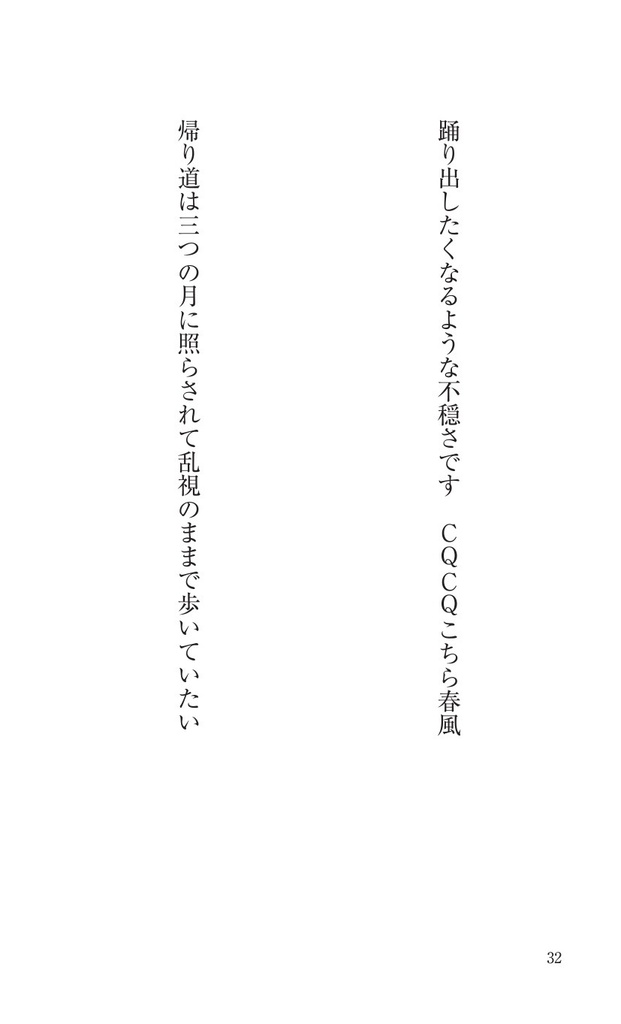 踊り出したくなるような不穏さです　ＣＱＣＱこちら春風

帰り道は三つの月に照らされて乱視のままで歩いていたい

32